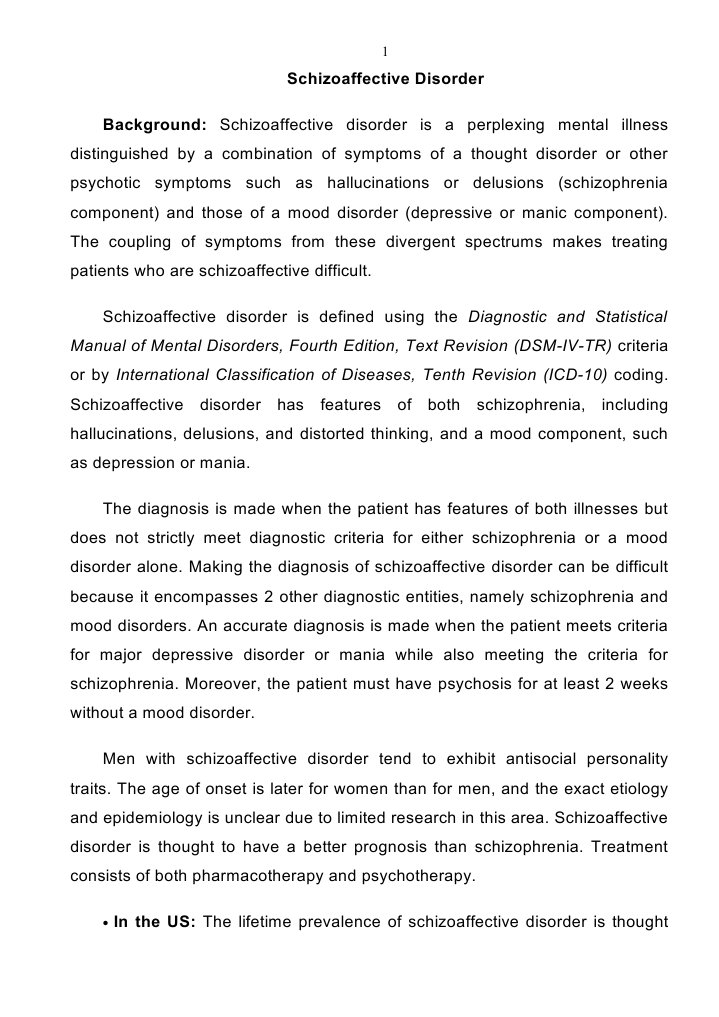 1

Schizoaffective Disorder

Background: Schizoaffective disorder is a perplexing mental illness distinguished by a combination of symptoms of a thought disorder or other psychotic symptoms such as hallucinations or delusions (schizophrenia component) and those of a mood disorder (depressive or manic component). The coupling of symptoms from these divergent spectrums makes treating patients who are schizoaffective difficult.

Schizoaffective disorder is defined using the Diagnostic and Statistical Manual of Mental Disorders, Fourth Edition, Text Revision (DSM-IV-TR) criteria or by International Classification of Diseases, Tenth Revision (ICD-10) coding. Schizoaffective disorder has features of both schizophrenia, including hallucinations, delusions, and distorted thinking, and a mood component, such as depression or mania.

The diagnosis is made when the patient has features of both illnesses but does not strictly meet diagnostic criteria for either schizophrenia or a mood disorder alone. Making the diagnosis of schizoaffective disorder can be difficult because it encompasses 2 other diagnostic entities, namely schizophrenia and mood disorders. An accurate diagnosis is made when the patient meets criteria for major depressive disorder or mania while also meeting the criteria for schizophrenia. Moreover, the patient must have psychosis for at least 2 weeks without a mood disorder.

Men with schizoaffective disorder tend to exhibit antisocial personality traits. The age of onset is later for women than for men, and the exact etiology and epidemiology is unclear due to limited research in this area. Schizoaffective disorder is thought to have a better prognosis than schizophrenia. Treatment consists of both pharmacotherapy and psychotherapy.

• In the US: The lifetime prevalence of schizoaffective disorder is thought